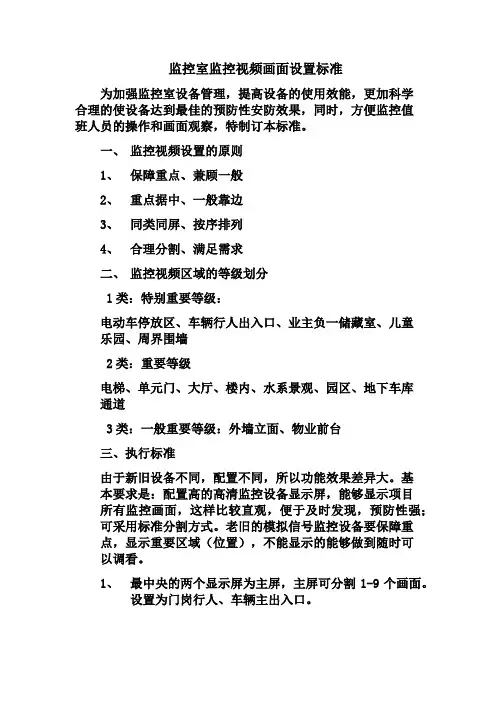 监控室监控视频画面设置标准

为加强监控室设备管理，提高设备的使用效能，更加科学合理的使设备达到最佳的预防性安防效果，同时，方便监控值班人员的操作和画面观察，特制订本标准。

一、 监控视频设置的原则

1、 保障重点、兼顾一般

2、 重点据中、一般靠边

3、 同类同屏、按序排列

4、 合理分割、满足需求

二、 监控视频区域的等级划分

1类：特别重要等级：

电动车停放区、车辆行人出入口、业主负一储藏室、儿童乐园、周界围墙

2类：重要等级

电梯、单元门、大厅、楼内、水系景观、园区、地下车库通道

3类：一般重要等级：外墙立面、物业前台

三、执行标准

由于新旧设备不同，配置不同，所以功能效果差异大。基本要求是：配置高的高清监控设备显示屏，能够显示项目所有监控画面，这样比较直观，便于及时发现，预防性强；可采用标准分割方式。老旧的模拟信号监控设备要保障重点，显示重要区域（位置），不能显示的能够做到随时可以调看。

1、 最中央的两个显示屏为主屏，主屏可分割 1-9 个画面。设置为门岗行人、车辆主出入口。